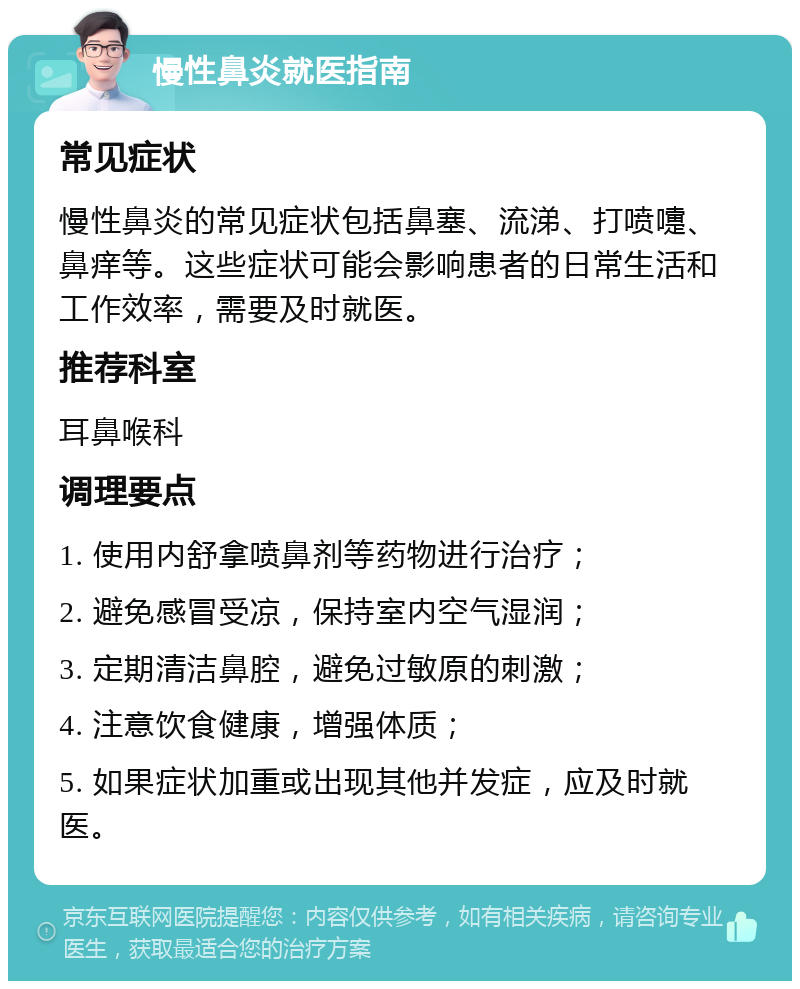 慢性鼻炎就医指南

常见症状

慢性鼻炎的常见症状包括鼻塞、流涕、打喷嚏、鼻痒等。这些症状可能会影响患者的日常生活和工作效率，需要及时就医。

推荐科室

耳鼻喉科

调理要点

1. 使用内舒拿喷鼻剂等药物进行治疗；

2. 避免感冒受凉，保持室内空气湿润；

3. 定期清洁鼻腔，避免过敏原的刺激；

4. 注意饮食健康，增强体质；

5. 如果症状加重或出现其他并发症，应及时就医。

京东互联网医院提醒您：内容仅供参考，如有相关疾病，请咨询专业医生，获取最适合您的治疗方案